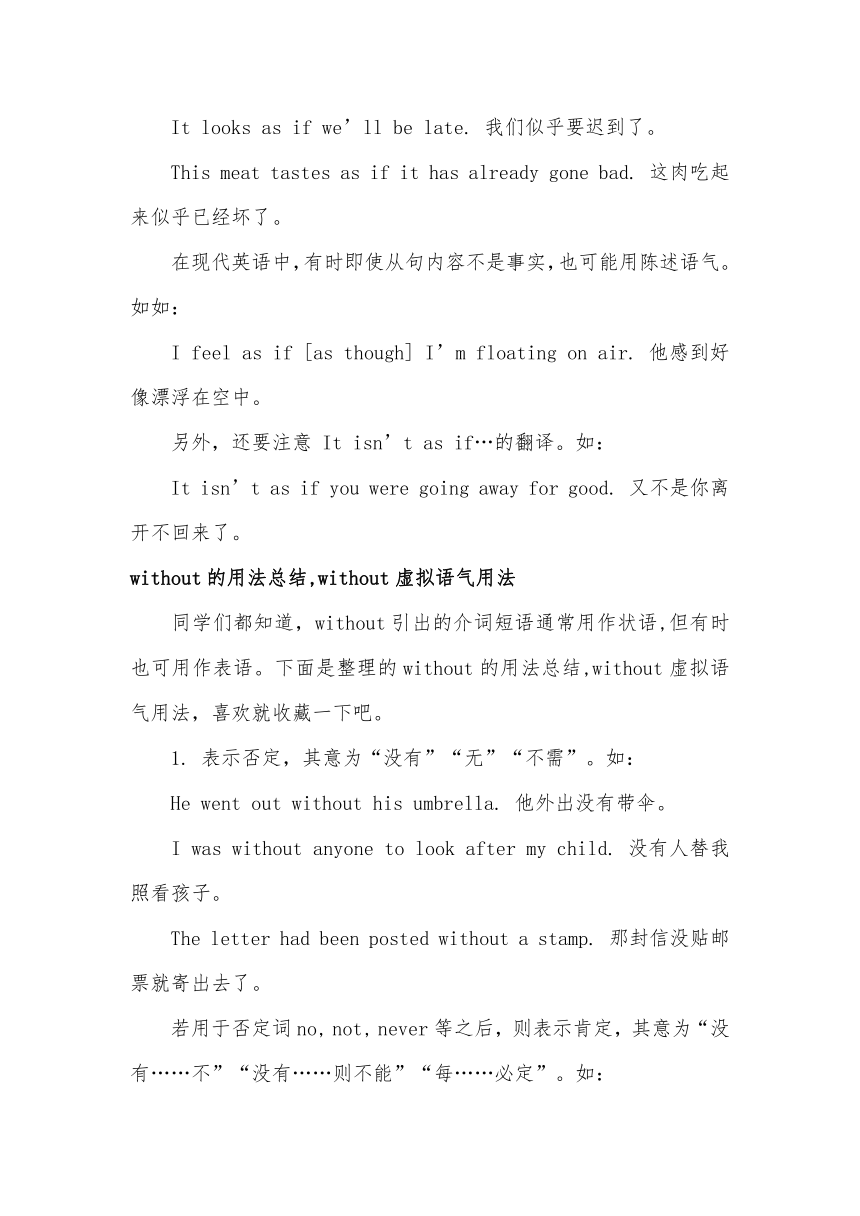 It looks as if we’ll be late. 我们似乎要迟到了。

This meat tastes as if it has already gone bad. 这肉吃起来似乎已经坏了。

在现代英语中,有时即使从句内容不是事实,也可能用陈述语气。如如:

I feel as if [as though] I’m floating on air. 他感到好像漂浮在空中。

另外，还要注意 It isn’t as if…的翻译。如：

It isn’t as if you were going away for good. 又不是你离开不回来了。

without 的用法总结,without 虚拟语气用法

同学们都知道，without 引出的介词短语通常用作状语,但有时也可用作表语。下面是整理的 without 的用法总结,without 虚拟语气用法，喜欢就收藏一下吧。

1. 表示否定，其意为“没有”“无”“不需”。如：

He went out without his umbrella. 他外出没有带伞。

I was without anyone to look after my child. 没有人替我照看孩子。

The letter had been posted without a stamp. 那封信没贴邮票就寄出去了。

若用于否定词 no, not, never 等之后，则表示肯定，其意为“没有……不”“没有……则不能”“每……必定”。如：